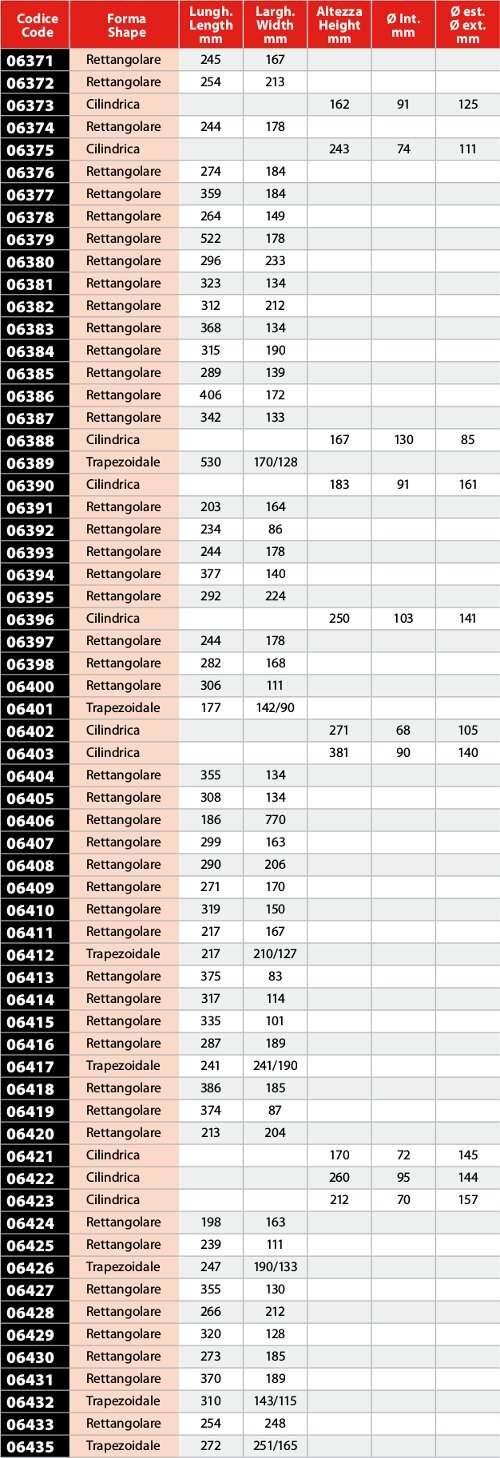 | Codice Code | Forma Shape | Lungh. Length mm | Largh. Width mm | Altezza Height mm | Ø Int. mm | Ø est. Ø ext. mm |
|---|---|---|---|---|---|---|
| 06371 | Rettangolare | 245 | 167 | | | |
| 06372 | Rettangolare | 254 | 213 | | | |
| 06373 | Cilindrica | | | 162 | 91 | 125 |
| 06374 | Rettangolare | 244 | 178 | | | |
| 06375 | Cilindrica | | | 243 | 74 | 111 |
| 06376 | Rettangolare | 274 | 184 | | | |
| 06377 | Rettangolare | 359 | 184 | | | |
| 06378 | Rettangolare | 264 | 149 | | | |
| 06379 | Rettangolare | 522 | 178 | | | |
| 06380 | Rettangolare | 296 | 233 | | | |
| 06381 | Rettangolare | 323 | 134 | | | |
| 06382 | Rettangolare | 312 | 212 | | | |
| 06383 | Rettangolare | 368 | 134 | | | |
| 06384 | Rettangolare | 315 | 190 | | | |
| 06385 | Rettangolare | 289 | 139 | | | |
| 06386 | Rettangolare | 406 | 172 | | | |
| 06387 | Rettangolare | 342 | 133 | | | |
| 06388 | Cilindrica | | | 167 | 130 | 85 |
| 06389 | Trapezoidale | 530 | 170/128 | | | |
| 06390 | Cilindrica | | | 183 | 91 | 161 |
| 06391 | Rettangolare | 203 | 164 | | | |
| 06392 | Rettangolare | 234 | 86 | | | |
| 06393 | Rettangolare | 244 | 178 | | | |
| 06394 | Rettangolare | 377 | 140 | | | |
| 06395 | Rettangolare | 292 | 224 | | | |
| 06396 | Cilindrica | | | 250 | 103 | 141 |
| 06397 | Rettangolare | 244 | 178 | | | |
| 06398 | Rettangolare | 282 | 168 | | | |
| 06400 | Rettangolare | 306 | 111 | | | |
| 06401 | Trapezoidale | 177 | 142/90 | | | |
| 06402 | Cilindrica | | | 271 | 68 | 105 |
| 06403 | Cilindrica | | | 381 | 90 | 140 |
| 06404 | Rettangolare | 355 | 134 | | | |
| 06405 | Rettangolare | 308 | 134 | | | |
| 06406 | Rettangolare | 186 | 770 | | | |
| 06407 | Rettangolare | 299 | 163 | | | |
| 06408 | Rettangolare | 290 | 206 | | | |
| 06409 | Rettangolare | 271 | 170 | | | |
| 06410 | Rettangolare | 319 | 150 | | | |
| 06411 | Rettangolare | 217 | 167 | | | |
| 06412 | Trapezoidale | 217 | 210/127 | | | |
| 06413 | Rettangolare | 375 | 83 | | | |
| 06414 | Rettangolare | 317 | 114 | | | |
| 06415 | Rettangolare | 335 | 101 | | | |
| 06416 | Rettangolare | 287 | 189 | | | |
| 06417 | Trapezoidale | 241 | 241/190 | | | |
| 06418 | Rettangolare | 386 | 185 | | | |
| 06419 | Rettangolare | 374 | 87 | | | |
| 06420 | Rettangolare | 213 | 204 | | | |
| 06421 | Cilindrica | | | 170 | 72 | 145 |
| 06422 | Cilindrica | | | 260 | 95 | 144 |
| 06423 | Cilindrica | | | 212 | 70 | 157 |
| 06424 | Rettangolare | 198 | 163 | | | |
| 06425 | Rettangolare | 239 | 111 | | | |
| 06426 | Trapezoidale | 247 | 190/133 | | | |
| 06427 | Rettangolare | 355 | 130 | | | |
| 06428 | Rettangolare | 266 | 212 | | | |
| 06429 | Rettangolare | 320 | 128 | | | |
| 06430 | Rettangolare | 273 | 185 | | | |
| 06431 | Rettangolare | 370 | 189 | | | |
| 06432 | Trapezoidale | 310 | 143/115 | | | |
| 06433 | Rettangolare | 254 | 248 | | | |
| 06435 | Trapezoidale | 272 | 251/165 | | | |